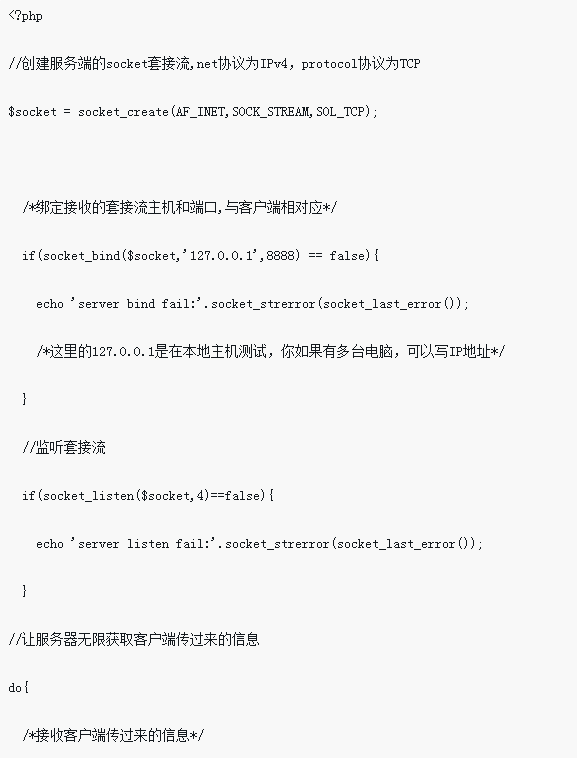 <?php

//创建服务端的socket套接流,net协议为IPv4，protocol协议为TCP

$socket = socket_create(AF_INET,SOCK_STREAM,SOL_TCP);

/*绑定接收的套接流主机和端口,与客户端相对应*/

if(socket_bind($socket,'127.0.0.1',8888) == false){

echo 'server bind fail:'.socket_strerror(socket_last_error());

/*这里的127.0.0.1是在本地主机测试，你如果有多台电脑，可以写IP地址*/

}

//监听套接流

if(socket_listen($socket,4)==false){

echo 'server listen fail:'.socket_strerror(socket_last_error());

}

//让服务器无限获取客户端传过来的信息

do{

/*接收客户端传过来的信息*/